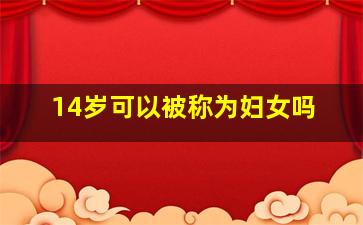 14岁可以被称为妇女吗